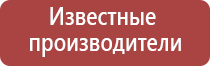 Известные производители